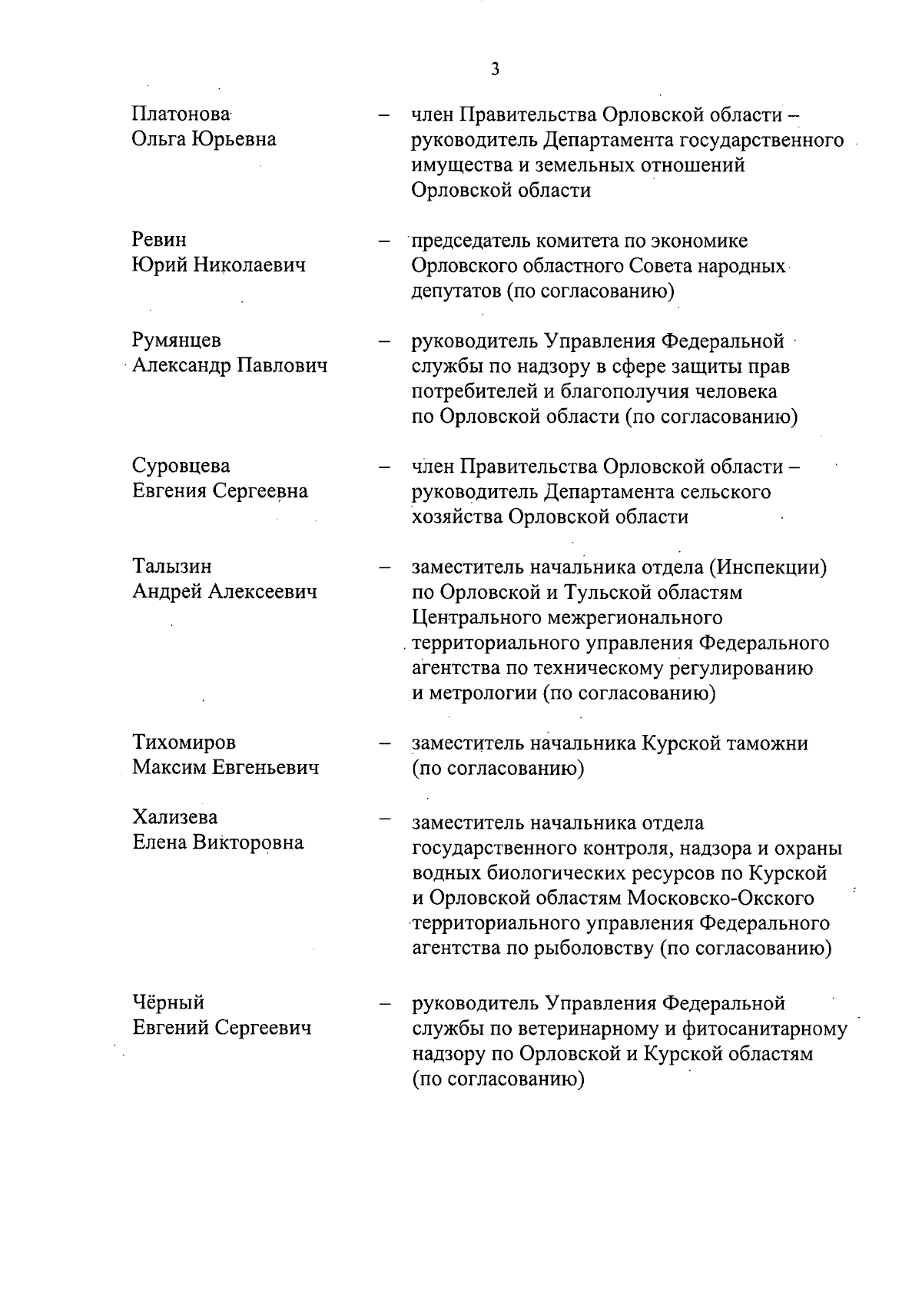 3

Платонова Ольга Юрьевна – член Правительства Орловской области – руководитель Департамента государственного имущества и земельных отношений Орловской области

Ревин Юрий Николаевич – председатель комитета по экономике Орловского областного Совета народных депутатов (по согласованию)

Румянцев Александр Павлович – руководитель Управления Федеральной службы по надзору в сфере защиты прав потребителей и благополучия человека по Орловской области (по согласованию)

Суровцева Евгения Сергеевна – член Правительства Орловской области – руководитель Департамента сельского хозяйства Орловской области

Талызин Андрей Алексеевич – заместитель начальника отдела (Инспекции) по Орловской и Тульской областям Центрального межрегионального территориального управления Федерального агентства по техническому регулированию и метрологии (по согласованию)

Тихомиров Максим Евгеньевич – заместитель начальника Курской таможни (по согласованию)

Хализева Елена Викторовна – заместитель начальника отдела государственного контроля, надзора и охраны водных биологических ресурсов по Курской и Орловской областям Московско-Окского территориального управления Федерального агентства по рыболовству (по согласованию)

Чёрный Евгений Сергеевич – руководитель Управления Федеральной службы по ветеринарному и фитосанитарному надзору по Орловской и Курской областям (по согласованию)